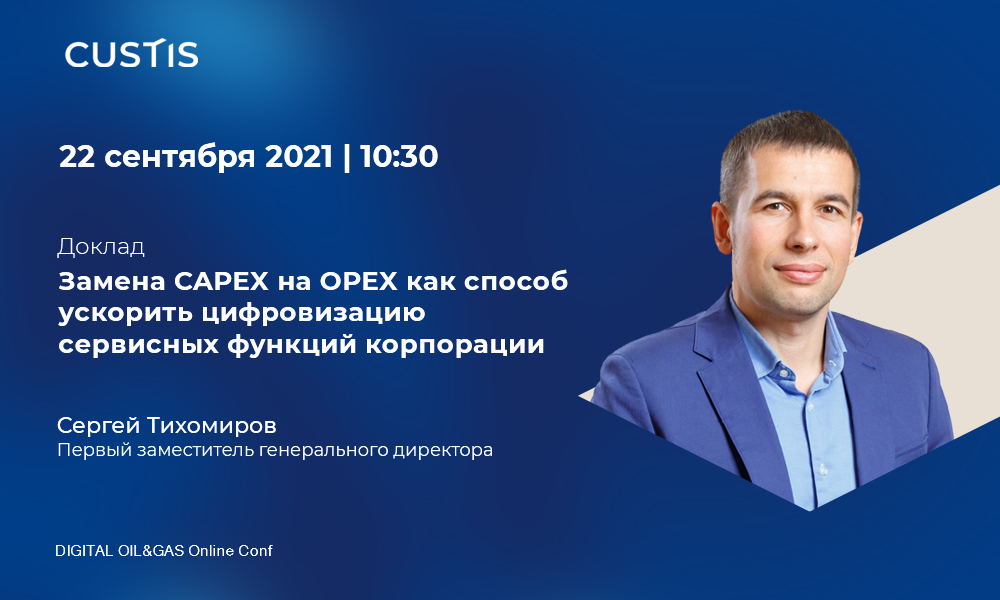 CUSTIS

22 сентября 2021 | 10:30

Доклад

Замена CAPEX на OPEX как способ ускорить цифровизацию сервисных функций корпорации

Сергей Тихомиров

Первый заместитель генерального директора

DIGITAL OIL&GAS Online Conf